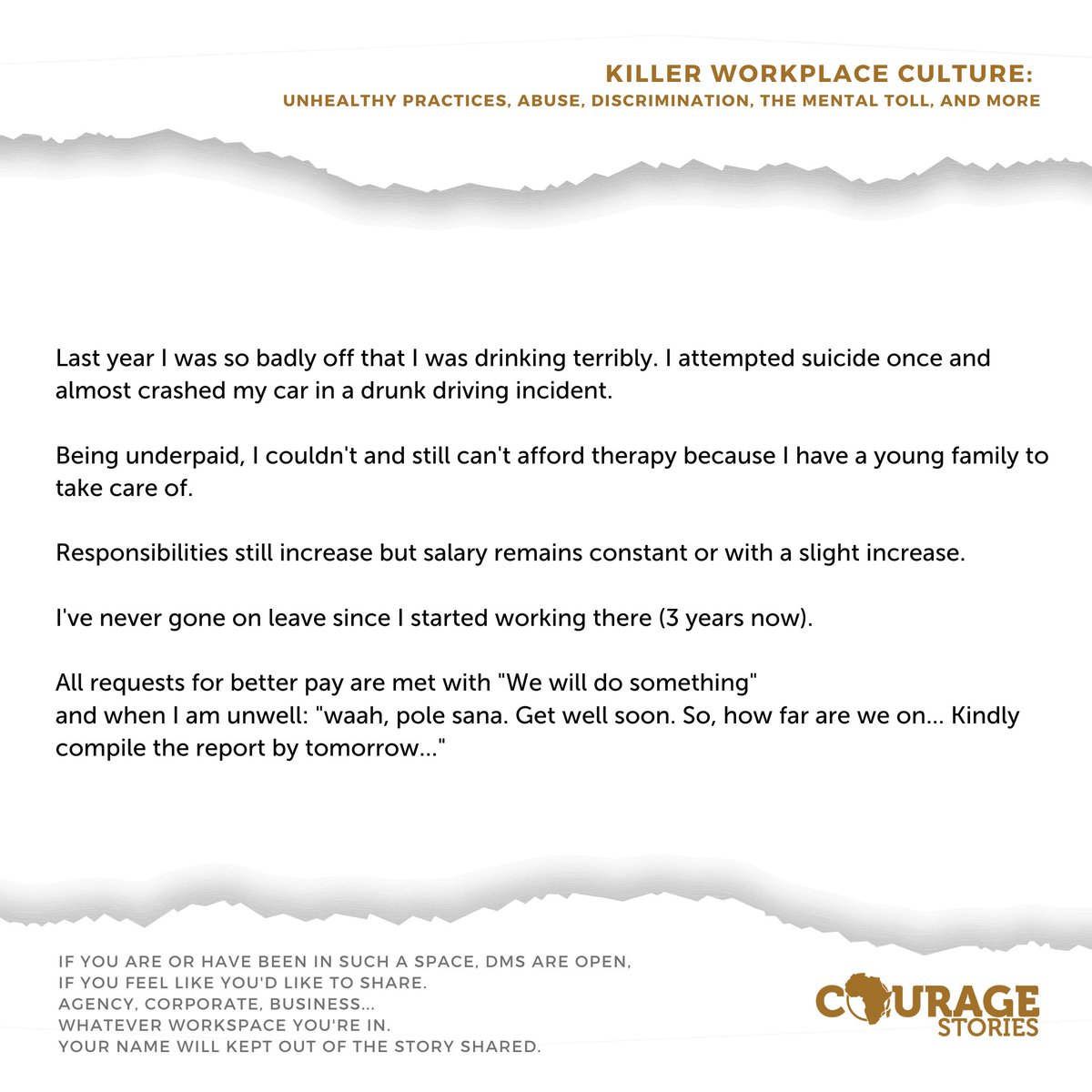 KILLER WORKPLACE CULTURE:
UNHEALTHY PRACTICES, ABUSE, DISCRIMINATION, THE MENTAL TOLL, AND MORE

Last year I was so badly off that I was drinking terribly. I attempted suicide once and almost crashed my car in a drunk driving incident.

Being underpaid, I couldn't and still can't afford therapy because I have a young family to take care of.

Responsibilities still increase but salary remains constant or with a slight increase.

I've never gone on leave since I started working there (3 years now).

All requests for better pay are met with "We will do something"
and when I am unwell: "waah, pole sana. Get well soon. So, how far are we on... Kindly compile the report by tomorrow..."

IF YOU ARE OR HAVE BEEN IN SUCH A SPACE, DMS ARE OPEN,
IF YOU FEEL LIKE YOU'D LIKE TO SHARE.
AGENCY, CORPORATE, BUSINESS...
WHATEVER WORKSPACE YOU'RE IN.
YOUR NAME WILL KEPT OUT OF THE STORY SHARED.

COURAGE
STORIES